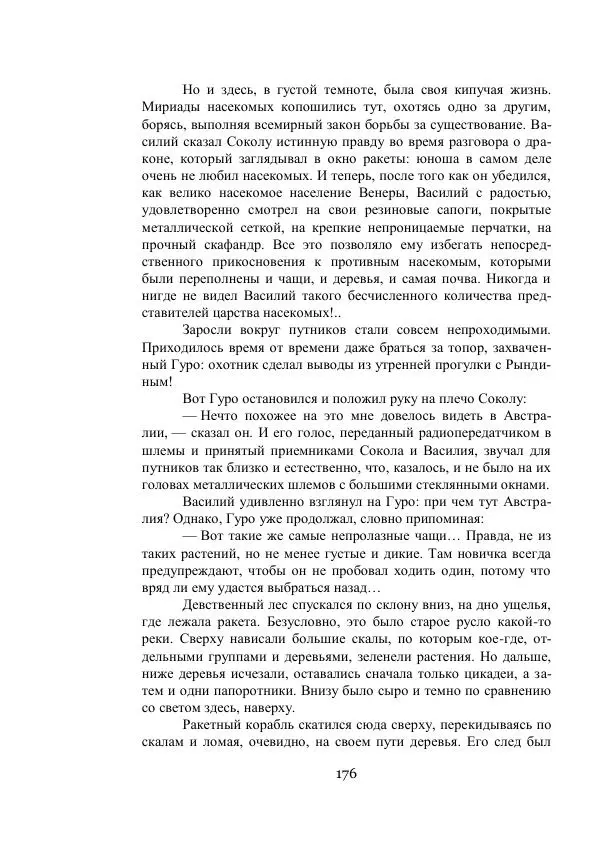 Но и здесь, в густой темноте, была своя кипучая жизнь. Мириады насекомых копошились тут, охотясь одно за другим, борясь, выполняя всемирный закон борьбы за существование. Василий сказал Соколу истинную правду во время разговора о драконе, который заглядывал в окно ракеты: юноша в самом деле очень не любил насекомых. И теперь, после того как он убедился, как велико насекомое население Венеры, Василий с радостью, удовлетворенно смотрел на свои резиновые сапоги, покрытые металлической сеткой, на крепкие непроницаемые перчатки, на прочный скафандр. Все это позволяло ему избегать непосредственного прикосновения к противным насекомым, которыми были переполнены и чащи, и деревья, и самая почва. Никогда и нигде не видел Василий такого бесчисленного количества представителей царства насекомых!..

Заросли вокруг путников стали совсем непроходимыми. Приходилось время от времени даже браться за топор, захваченный Гуро: охотник сделал выводы из утренней прогулки с Рындиным!

Вот Гуро остановился и положил руку на плечо Соколу:

— Нечто похожее на это мне довелось видеть в Австралии, — сказал он. И его голос, переданный радиопередатчиком в шлемы и принятый приемниками Сокола и Василия, звучал для путников так близко и естественно, что, казалось, и не было на их головах металлических шлемов с большими стеклянными окнами.

Василий удивленно взглянул на Гуро: при чем тут Австралия? Однако, Гуро уже продолжал, словно припоминая:

— Вот такие же самые непролазные чащи… Правда, не из таких растений, но не менее густые и дикие. Там новичка всегда предупреждают, чтобы он не пробовал ходить один, потому что вряд ли ему удастся выбраться назад…

Девственный лес спускался по склону вниз, на дно ущелья, где лежала ракета. Безусловно, это было старое русло какой-то реки. Сверху нависали большие скалы, по которым кое-где, отдельными группами и деревьями, зеленели растения. Но дальше, ниже деревья исчезали, оставались сначала только цикадеи, а затем и одни папоротники. Внизу было сыро и темно по сравнению со светом здесь, наверху.

Ракетный корабль скатился сюда сверху, перекидываясь по скалам и ломая, очевидно, на своем пути деревья. Его след был

176